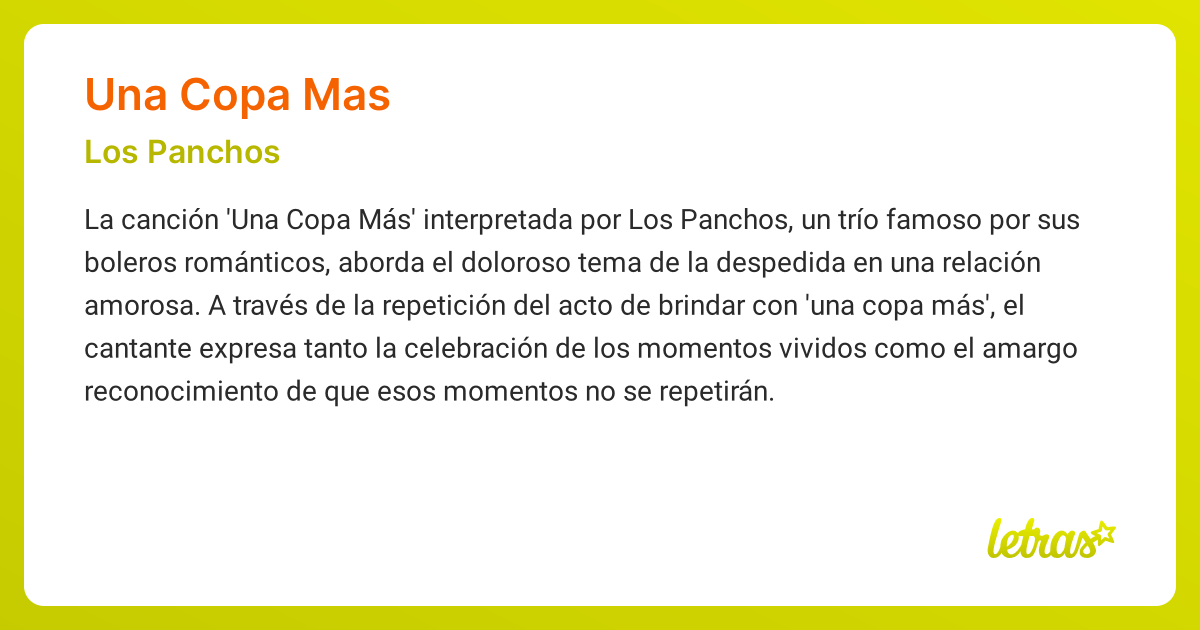 Una Copa Mas

Los Panchos

La canción 'Una Copa Más' interpretada por Los Panchos, un trío famoso por sus boleros románticos, aborda el doloroso tema de la despedida en una relación amorosa. A través de la repetición del acto de brindar con 'una copa más', el cantante expresa tanto la celebración de los momentos vividos como el amargo reconocimiento de que esos momentos no se repetirán.

letras